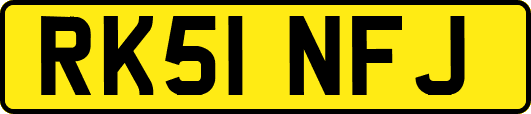 RK51 NFJ